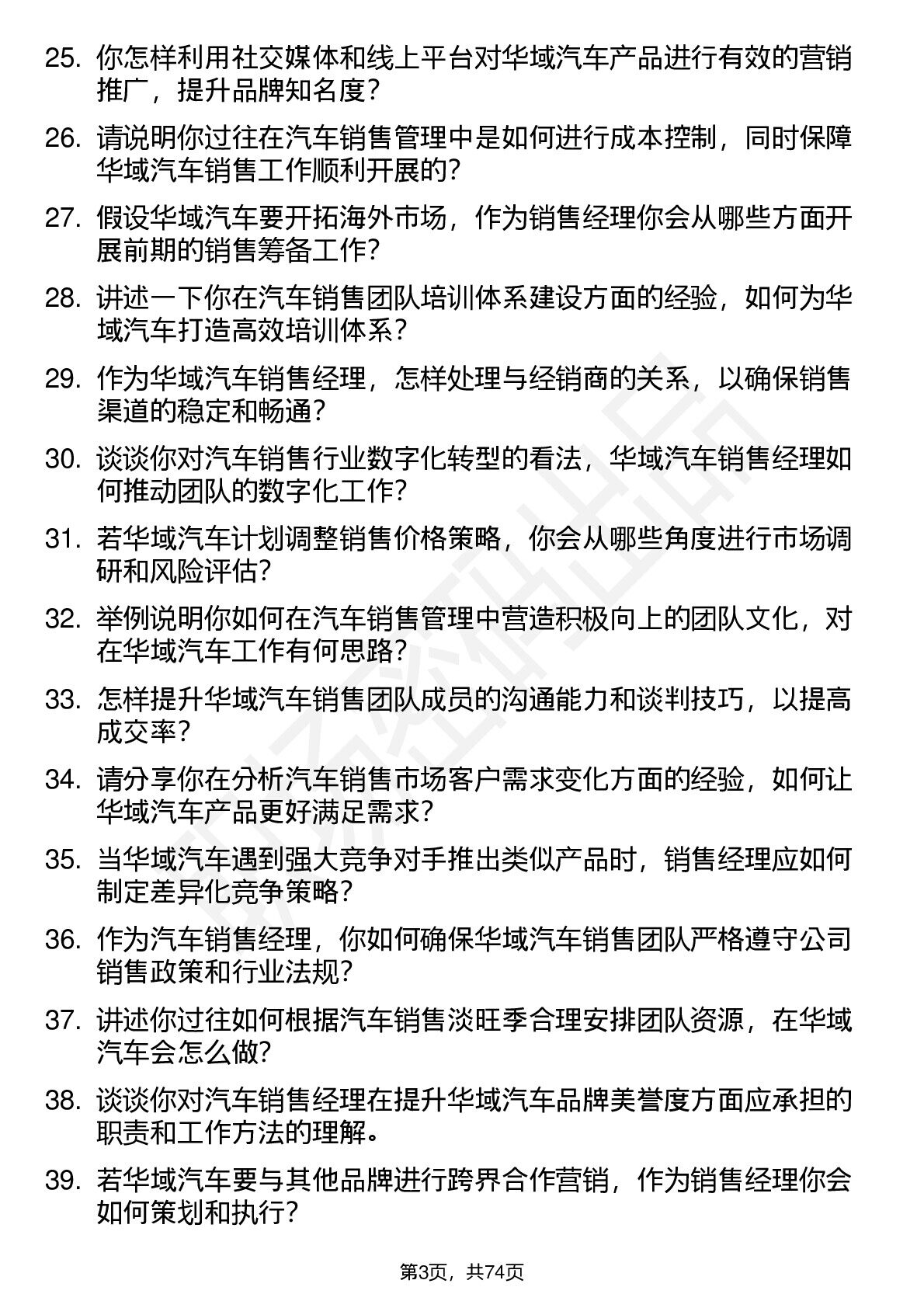 25. 你怎样利用社交媒体和线上平台对华域汽车产品进行有效的营销推广，提升品牌知名度？

26. 请说明你过往在汽车销售管理中是如何进行成本控制，同时保障华域汽车销售工作顺利开展的？

27. 假设华域汽车要开拓海外市场，作为销售经理你会从哪些方面开展前期的销售筹备工作？

28. 讲述一下你在汽车销售团队培训体系建设方面的经验，如何为华域汽车打造高效培训体系？

29. 作为华域汽车销售经理，怎样处理与经销商的关系，以确保销售渠道的稳定和畅通？

30. 谈谈你对汽车销售行业数字化转型的看法，华域汽车销售经理如何推动团队的数字化工作？

31. 若华域汽车计划调整销售价格策略，你会从哪些角度进行市场调研和风险评估？

32. 举例说明你如何在汽车销售管理中营造积极向上的团队文化，对在华域汽车工作有何思路？

33. 怎样提升华域汽车销售团队成员的沟通能力和谈判技巧，以提高成交率？

34. 请分享你在分析汽车销售市场客户需求变化方面的经验，如何让华域汽车产品更好满足需求？

35. 当华域汽车遇到强大竞争对手推出类似产品时，销售经理应如何制定差异化竞争策略？

36. 作为汽车销售经理，你如何确保华域汽车销售团队严格遵守公司销售政策和行业法规？

37. 讲述你过往如何根据汽车销售淡旺季合理安排团队资源，在华域汽车会怎么做？

38. 谈谈你对汽车销售经理在提升华域汽车品牌美誉度方面应承担的职责和工作方法的理解。

39. 若华域汽车要与其他品牌进行跨界合作营销，作为销售经理你会如何策划和执行？

第3页，共74页